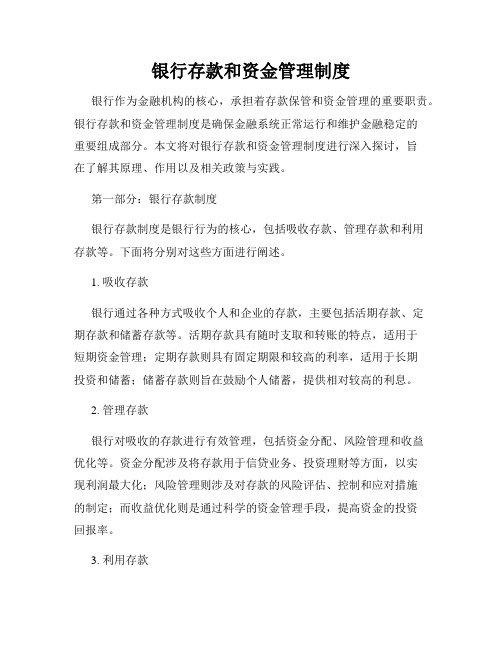 银行存款和资金管理制度

银行作为金融机构的核心，承担着存款保管和资金管理的重要职责。银行存款和资金管理制度是确保金融系统正常运行和维护金融稳定的重要组成部分。本文将对银行存款和资金管理制度进行深入探讨，旨在了解其原理、作用以及相关政策与实践。

第一部分：银行存款制度

银行存款制度是银行行为的核心，包括吸收存款、管理存款和利用存款等。下面将分别对这些方面进行阐述。

1. 吸收存款

银行通过各种方式吸收个人和企业的存款，主要包括活期存款、定期存款和储蓄存款等。活期存款具有随时支取和转账的特点，适用于短期资金管理；定期存款则具有固定期限和较高的利率，适用于长期投资和储蓄；储蓄存款则旨在鼓励个人储蓄，提供相对较高的利息。

2. 管理存款

银行对吸收的存款进行有效管理，包括资金分配、风险管理和收益优化等。资金分配涉及将存款用于信贷业务、投资理财等方面，以实现利润最大化；风险管理则涉及对存款的风险评估、控制和应对措施的制定；而收益优化则是通过科学的资金管理手段，提高资金的投资回报率。

3. 利用存款